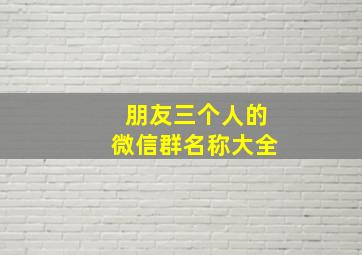 朋友三个人的
微信群名称大全